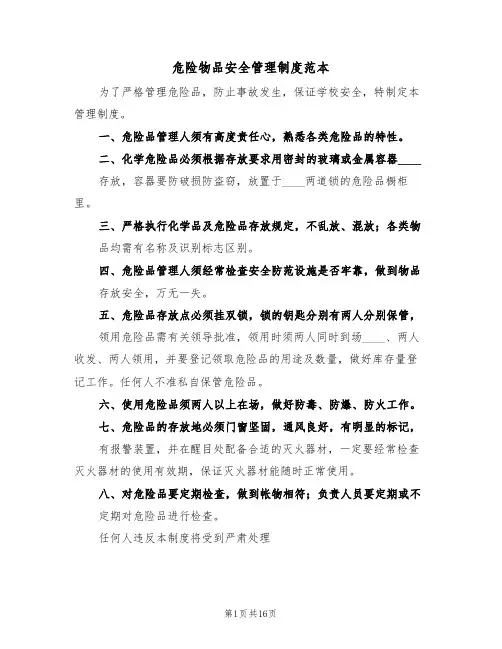 危险物品安全管理制度范本

为了严格管理危险品，防止事故发生，保证学校安全，特制定本管理制度。

一、危险品管理人须有高度责任心，熟悉各类危险品的特性。

二、化学危险品必须根据存放要求用密封的玻璃或金属容器____存放，容器要防破损防盗窃，放置于____两道锁的危险品橱柜里。

三、严格执行化学品及危险品存放规定，不乱放、混放；各类物品均需有名称及识别标志区别。

四、危险品管理人须经常检查安全防范设施是否牢靠，做到物品存放安全，万无一失。

五、危险品存放点必须挂双锁，锁的钥匙分别有两人分别保管，领用危险品需有关领导批准，领用时须两人同时到场____、两人收发、两人领用，并要登记领取危险品的用途及数量，做好库存量登记工作。任何人不准私自保管危险品。

六、使用危险品须两人以上在场，做好防毒、防爆、防火工作。

七、危险品的存放地必须门窗坚固，通风良好，有明显的标记，有报警装置，并在醒目处配备合适的灭火器材，一定要经常检查灭火器材的使用有效期，保证灭火器材能随时正常使用。

八、对危险品要定期检查，做到帐物相符；负责人员要定期或不定期对危险品进行检查。

任何人违反本制度将受到严肃处理

第1页共16页